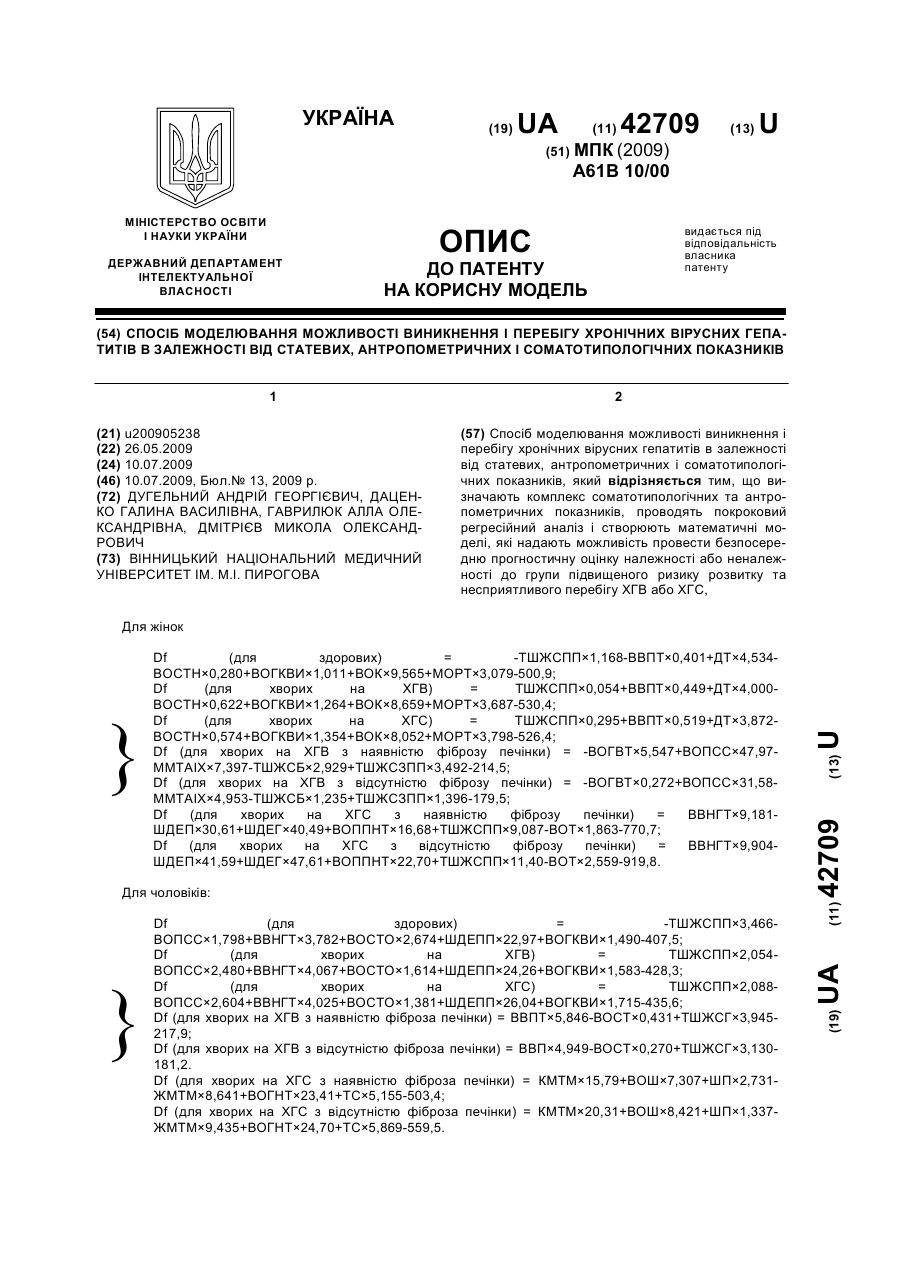 УКРАЇНА

(19) UA (11) 42709 (13) U

(51) МПК (2009)
A61B 10/00

МІНІСТЕРСТВО ОСВІТИ І НАУКИ УКРАЇНИ

ДЕРЖАВНИЙ ДЕПАРТАМЕНТ ІНТЕЛЕКТУАЛЬНОЇ ВЛАСНОСТІ

ОПИС
ДО ПАТЕНТУ
НА КОРИСНУ МОДЕЛЬ

видається під відповідальність власника патенту

(54) СПОСІБ МОДЕЛЮВАННЯ МОЖЛИВОСТІ ВИНИКНЕННЯ І ПЕРЕБІГУ ХРОНІЧНИХ ВІРУСНИХ ГЕПАТИТІВ В ЗАЛЕЖНОСТІ ВІД СТАТЕВИХ, АНТРОПОМЕТРИЧНИХ І СОМАТОТИПОЛОГІЧНИХ ПОКАЗНИКІВ

1

(21) u200905238
(22) 26.05.2009
(24) 10.07.2009
(46) 10.07.2009, Бюл.№ 13, 2009 р.
(72) ДУГЕЛЬНИЙ АНДРІЙ ГЕОРГІЄВИЧ, ДАЦЕНКО ГАЛИНА ВАСИЛІВНА, ГАВРИЛЮК АЛЛА ОЛЕКСАНДРІВНА, ДМІТРІЄВ МИКОЛА ОЛЕКСАНДРОВИЧ
(73) ВІННИЦЬКИЙ НАЦІОНАЛЬНИЙ МЕДИЧНИЙ УНІВЕРСИТЕТ ІМ. М.І. ПИРОГОВА

2

(57) Спосіб моделювання можливості виникнення і перебігу хронічних вірусних гепатитів в залежності від статевих, антропометричних і соматотипологічних показників, який відрізняється тим, що визначають комплекс соматотипологічних та антропометричних показників, проводять покроковий регресійний аналіз і створюють математичні моделі, які надають можливість провести безпосередню прогностичну оцінку належності або неналежності до групи підвищеного ризику розвитку та несприятливого перебігу ХГВ або ХГС,

Для жінок

Df (для здорових) = -ТШЖСПП×1,168-ВВПТ×0,401+ДТ×4,534-ВОСТН×0,280+ВОГКВИ×1,011+ВОК×9,565+МОРТ×3,079-500,9;
Df (для хворих на ХГВ) = ТШЖСПП×0,054+ВВПТ×0,449+ДТ×4,000-ВОСТН×0,622+ВОГКВИ×1,264+ВОК×8,659+МОРТ×3,687-530,4;
Df (для хворих на ХГС) = ТШЖСПП×0,295+ВВПТ×0,519+ДТ×3,872-ВОСТН×0,574+ВОГКВИ×1,354+ВОК×8,052+МОРТ×3,798-526,4;
Df (для хворих на ХГВ з наявністю фіброзу печінки) = -ВОГВТ×5,547+ВОПСС×47,97-ММТАІХ×7,397-ТШЖСБ×2,929+ТШЖСЗПП×3,492-214,5;
Df (для хворих на ХГВ з відсутністю фіброзу печінки) = -ВОГВТ×0,272+ВОПСС×31,58-ММТАІХ×4,953-ТШЖСБ×1,235+ТШЖСЗПП×1,396-179,5;
Df (для хворих на ХГС з наявністю фіброзу печінки) = ВВНГТ×9,181-ШДЕП×30,61+ШДЕГ×40,49+ВОППНТ×16,68+ТШЖСПП×9,087-ВОТ×1,863-770,7;
Df (для хворих на ХГС з відсутністю фіброзу печінки) = ВВНГТ×9,904-ШДЕП×41,59+ШДЕГ×47,61+ВОППНТ×22,70+ТШЖСПП×11,40-ВОТ×2,559-919,8.

Для чоловіків:

Df (для здорових) = -ТШЖСПП×3,466-ВОПСС×1,798+ВВНГТ×3,782+ВОСТО×2,674+ШДЕПП×22,97+ВОГКВИ×1,490-407,5;
Df (для хворих на ХГВ) = ТШЖСПП×2,054-ВОПСС×2,480+ВВНГТ×4,067+ВОСТО×1,614+ШДЕПП×24,26+ВОГКВИ×1,583-428,3;
Df (для хворих на ХГС) = ТШЖСПП×2,088-ВОПСС×2,604+ВВНГТ×4,025+ВОСТО×1,381+ШДЕПП×26,04+ВОГКВИ×1,715-435,6;
Df (для хворих на ХГВ з наявністю фіброза печінки) = ВВПТ×5,846-ВОСТ×0,431+ТШЖСГ×3,945-217,9;
Df (для хворих на ХГВ з відсутністю фіброза печінки) = ВВП×4,949-ВОСТ×0,270+ТШЖСГ×3,130-181,2.
Df (для хворих на ХГС з наявністю фіброза печінки) = КМТМ×15,79+ВОШ×7,307+ШП×2,731-ЖМТМ×8,641+ВОГНТ×23,41+ТС×5,155-503,4;
Df (для хворих на ХГС з відсутністю фіброза печінки) = КМТМ×20,31+ВОШ×8,421+ШП×1,337-ЖМТМ×9,435+ВОГНТ×24,70+ТС×5,869-559,5.

(19) UA (11) 42709 (13) U